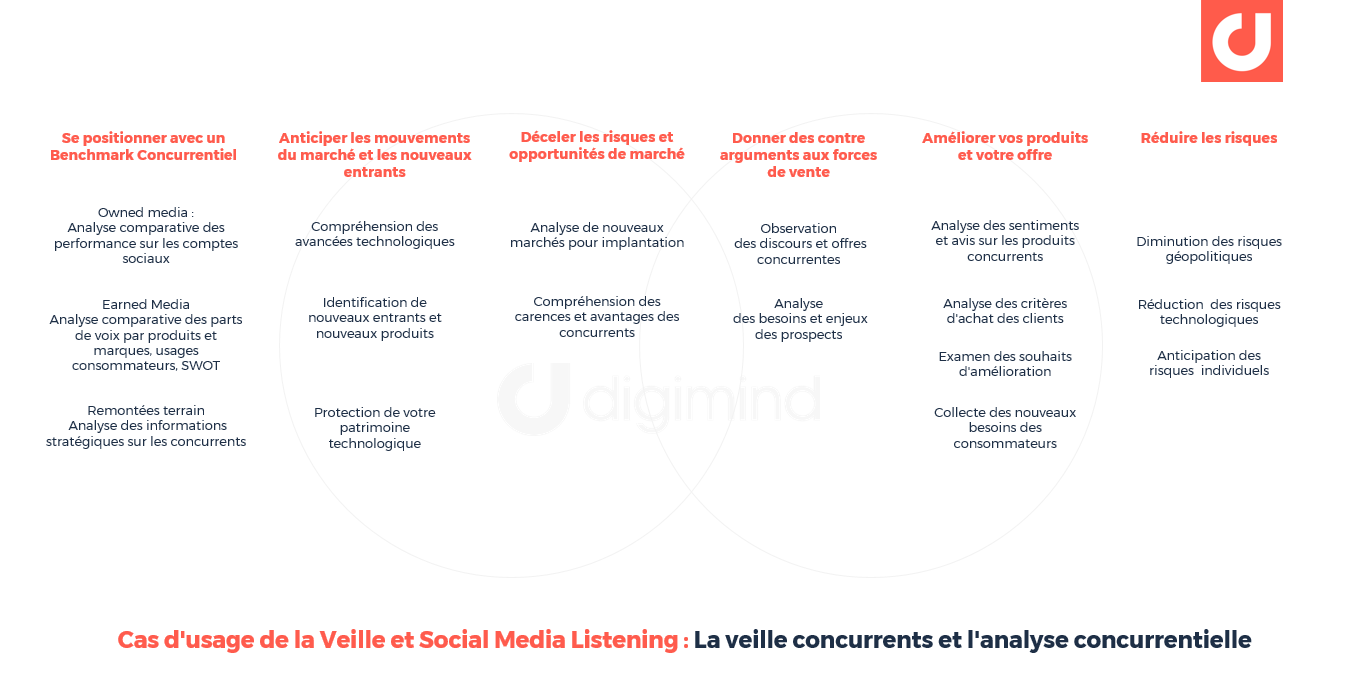 Se positionner avec un Benchmark Concurrentiel

Owned media : Analyse comparative des performance sur les comptes sociaux

Earned Media Analyse comparative des parts de voix par produits et marques, usages consommateurs, SWOT

Remontées terrain Analyse des informations stratégiques sur les concurrents

Anticiper les mouvements du marché et les nouveaux entrants

Compréhension des avancées technologiques

Identification de nouveaux entrants et nouveaux produits

Protection de votre patrimoine technologique

Déceler les risques et opportunités de marché

Analyse de nouveaux marchés pour implantation

Compréhension des carences et avantages des concurrents

Donner des contre arguments aux forces de vente

Observation des discours et offres concurrentes

Analyse des besoins et enjeux des prospects

Améliorer vos produits et votre offre

Analyse des sentiments et avis sur les produits concurrents

Analyse des critères d'achat des clients

Examen des souhaits d'amélioration

Collecte des nouveaux besoins des consommateurs

Réduire les risques

Diminution des risques géopolitiques

Réduction des risques technologiques

Anticipation des risques individuels

digimind

Cas d'usage de la Veille et Social Media Listening : La veille concurrents et l'analyse concurrentielle